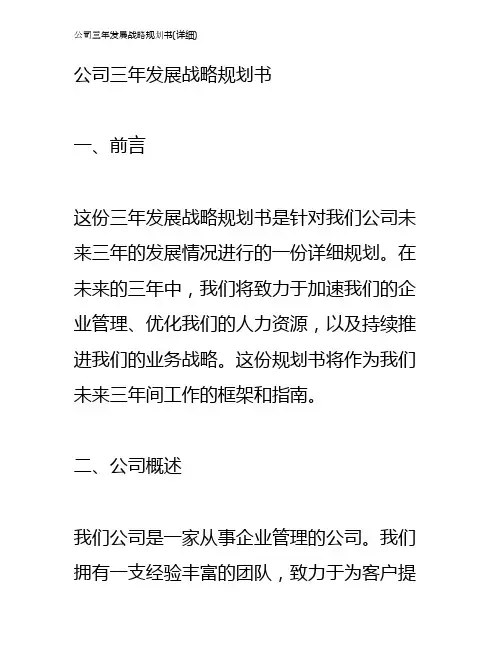 公司三年发展战略规划书(详细)

公司三年发展战略规划书

一、前言

这份三年发展战略规划书是针对我们公司未来三年的发展情况进行的一份详细规划。在未来的三年中，我们将致力于加速我们的企业管理、优化我们的人力资源，以及持续推进我们的业务战略。这份规划书将作为我们未来三年间工作的框架和指南。

二、公司概述

我们公司是一家从事企业管理的公司。我们拥有一支经验丰富的团队，致力于为客户提